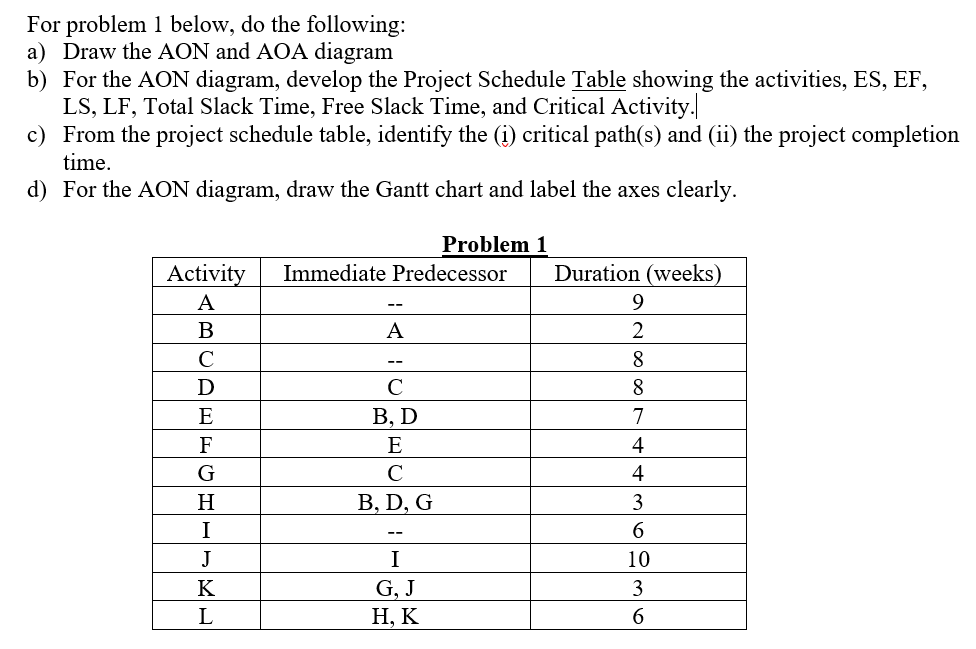 For problem 1 below, do the following:
a) Draw the AON and AOA diagram
b) For the AON diagram, develop the Project Schedule Table showing the activities, ES, EF, LS, LF, Total Slack Time, Free Slack Time, and Critical Activity.
c) From the project schedule table, identify the (i) critical path(s) and (ii) the project completion time.
d) For the AON diagram, draw the Gantt chart and label the axes clearly.

Problem 1

| Activity | Immediate Predecessor | Duration (weeks) |
|---|---|---|
| A | -- | 9 |
| B | A | 2 |
| C | -- | 8 |
| D | C | 8 |
| E | B, D | 7 |
| F | E | 4 |
| G | C | 4 |
| H | B, D, G | 3 |
| I | -- | 6 |
| J | I | 10 |
| K | G, J | 3 |
| L | H, K | 6 |